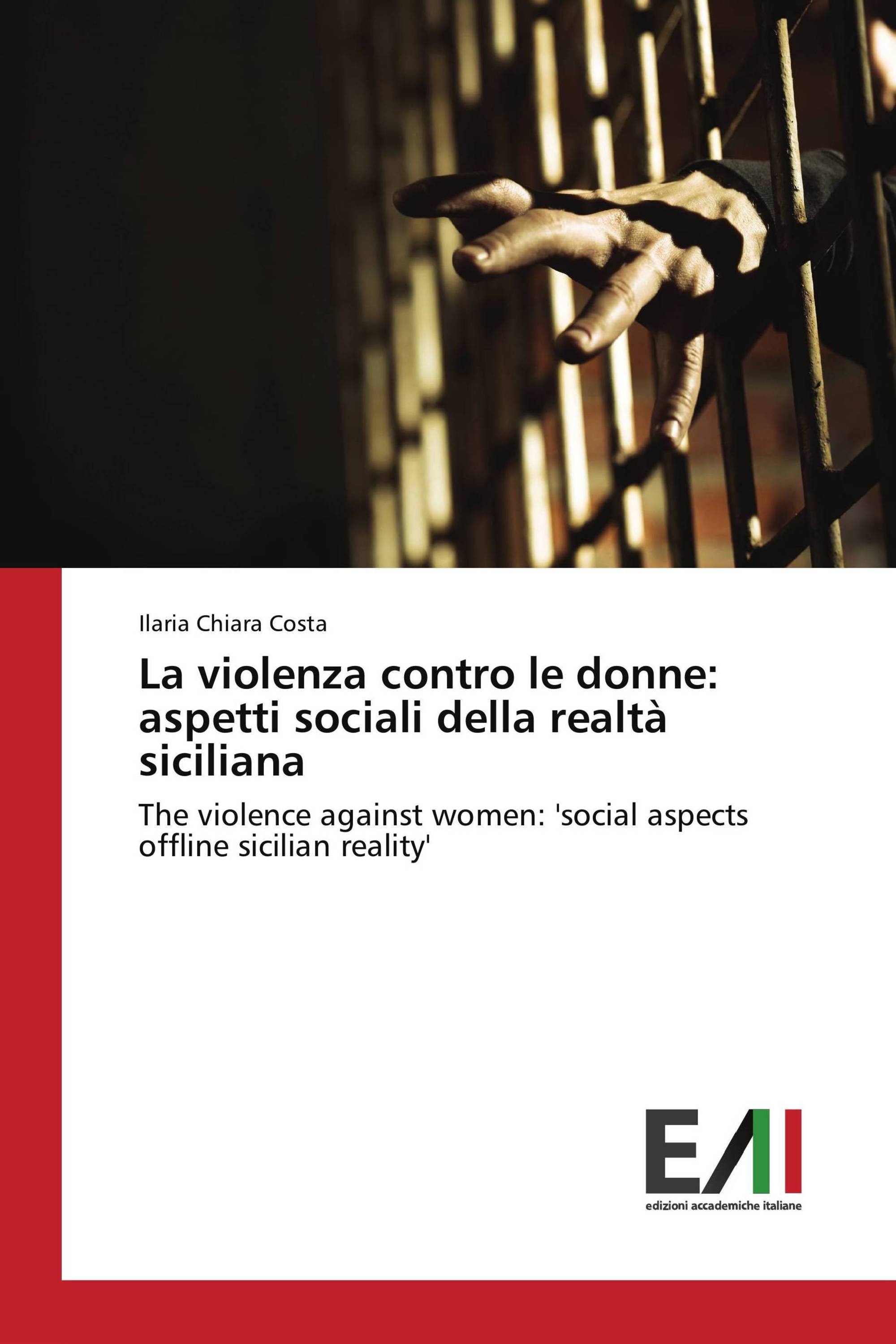 Ilaria Chiara Costa

La violenza contro le donne: aspetti sociali della realtà siciliana

The violence against women: 'social aspects offline sicilian reality'

EAI

edizioni accademiche italiane